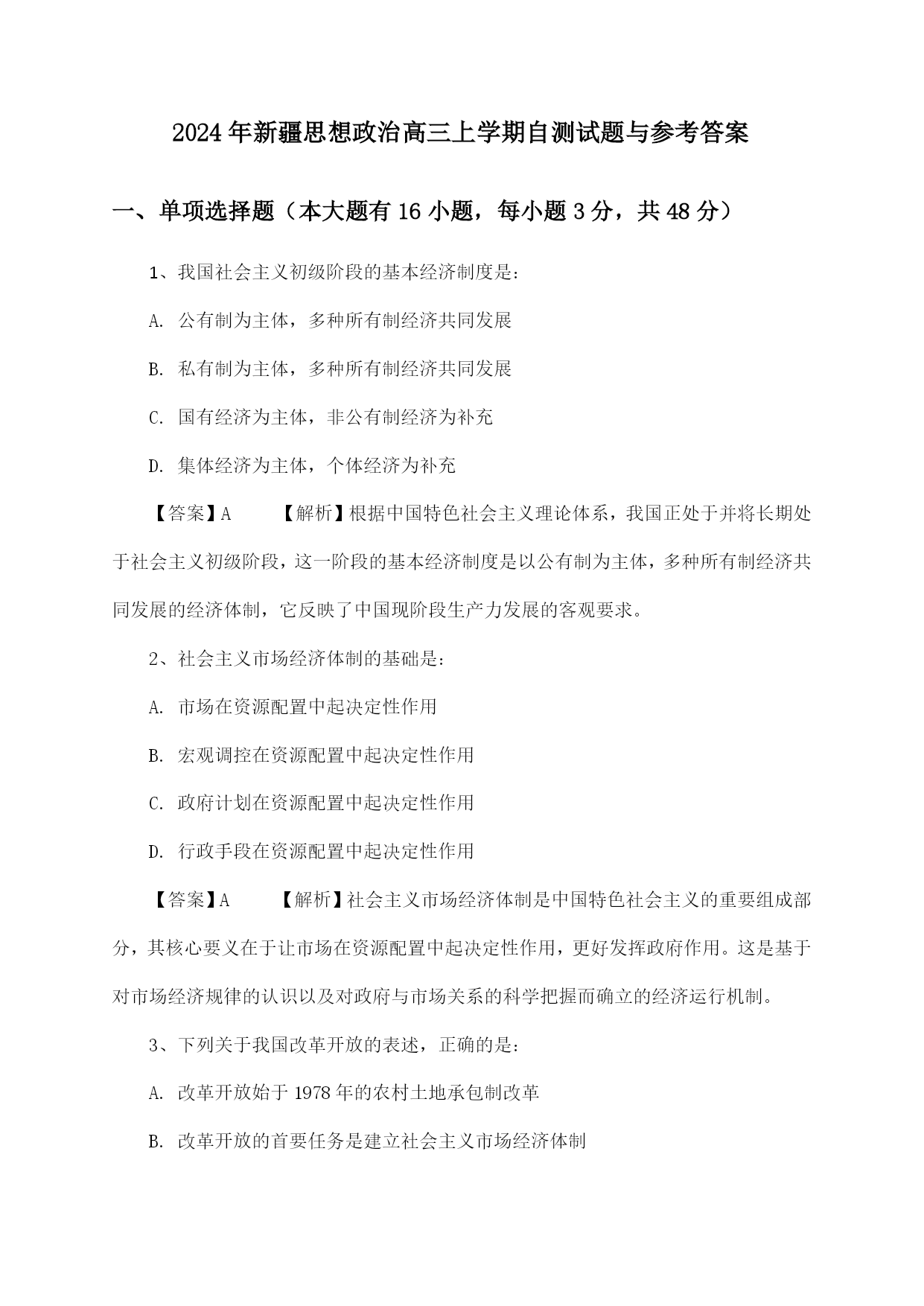 2024年新疆思想政治高三上学期自测试题与参考答案

一、单项选择题（本大题有16小题，每小题3分，共48分）

1、我国社会主义初级阶段的基本经济制度是：

A. 公有制为主体，多种所有制经济共同发展

B. 私有制为主体，多种所有制经济共同发展

C. 国有经济为主体，非公有制经济为补充

D. 集体经济为主体，个体经济为补充

【答案】A　　【解析】根据中国特色社会主义理论体系，我国正处于并将长期处于社会主义初级阶段，这一阶段的基本经济制度是以公有制为主体，多种所有制经济共同发展的经济体制，它反映了中国现阶段生产力发展的客观要求。

2、社会主义市场经济体制的基础是：

A. 市场在资源配置中起决定性作用

B. 宏观调控在资源配置中起决定性作用

C. 政府计划在资源配置中起决定性作用

D. 行政手段在资源配置中起决定性作用

【答案】A　　【解析】社会主义市场经济体制是中国特色社会主义的重要组成部分，其核心要义在于让市场在资源配置中起决定性作用，更好发挥政府作用。这是基于对市场经济规律的认识以及对政府与市场关系的科学把握而确立的经济运行机制。

3、下列关于我国改革开放的表述，正确的是：

A. 改革开放始于1978年的农村土地承包制改革

B. 改革开放的首要任务是建立社会主义市场经济体制